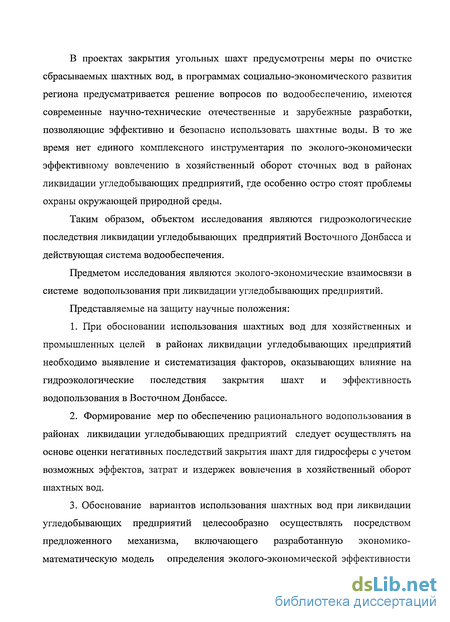 В проектах закрытия угольных шахт предусмотрены меры по очистке сбрасываемых шахтных вод, в программах социально-экономического развития региона предусматривается решение вопросов по водообеспечению, имеются современные научно-технические отечественные и зарубежные разработки, позволяющие эффективно и безопасно использовать шахтные воды. В то же время нет единого комплексного инструментария по эколого-экономически эффективному вовлечению в хозяйственный оборот сточных вод в районах ликвидации угледобывающих предприятий, где особенно остро стоят проблемы охраны окружающей природной среды.

Таким образом, объектом исследования являются гидроэкологические последствия ликвидации угледобывающих предприятий Восточного Донбасса и действующая система водообеспечения.

Предметом исследования являются эколого-экономические взаимосвязи в системе водопользования при ликвидации угледобывающих предприятий.

Представляемые на защиту научные положения:

1. При обосновании использования шахтных вод для хозяйственных и промышленных целей в районах ликвидации угледобывающих предприятий необходимо выявление и систематизация факторов, оказывающих влияние на гидроэкологические последствия закрытия шахт и эффективность водопользования в Восточном Донбассе.

2. Формирование мер по обеспечению рационального водопользования в районах ликвидации угледобывающих предприятий следует осуществлять на основе оценки негативных последствий закрытия шахт для гидросферы с учетом возможных эффектов, затрат и издержек вовлечения в хозяйственный оборот шахтных вод.

3. Обоснование вариантов использования шахтных вод при ликвидации угледобывающих предприятий целесообразно осуществлять посредством предложенного механизма, включающего разработанную экономико-математическую модель определения эколого-экономической эффективности

dsLib.net
библиотека диссертаций